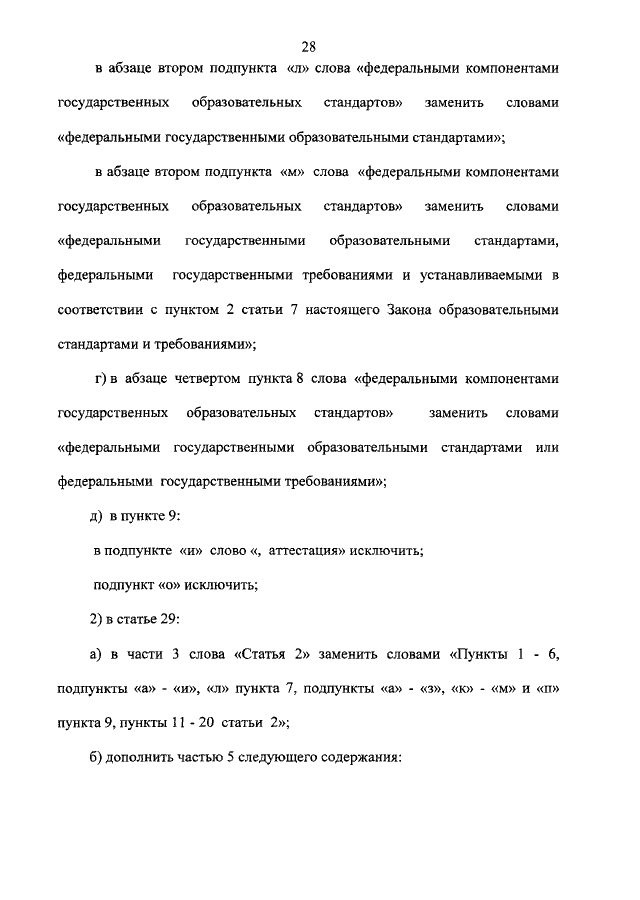 28

в абзаце втором подпункта «л» слова «федеральными компонентами государственных образовательных стандартов» заменить словами «федеральными государственными образовательными стандартами»;

в абзаце втором подпункта «м» слова «федеральными компонентами государственных образовательных стандартов» заменить словами «федеральными государственными образовательными стандартами, федеральными государственными требованиями и устанавливаемыми в соответствии с пунктом 2 статьи 7 настоящего Закона образовательными стандартами и требованиями»;

г) в абзаце четвертом пункта 8 слова «федеральными компонентами государственных образовательных стандартов» заменить словами «федеральными государственными образовательными стандартами или федеральными государственными требованиями»;

д) в пункте 9:

в подпункте «и» слово «, аттестация» исключить;

подпункт «о» исключить;

2) в статье 29:

а) в части 3 слова «Статья 2» заменить словами «Пункты 1 - 6, подпункты «а» - «и», «л» пункта 7, подпункты «а» - «з», «к» - «м» и «п» пункта 9, пункты 11 - 20 статьи 2»;

б) дополнить частью 5 следующего содержания: